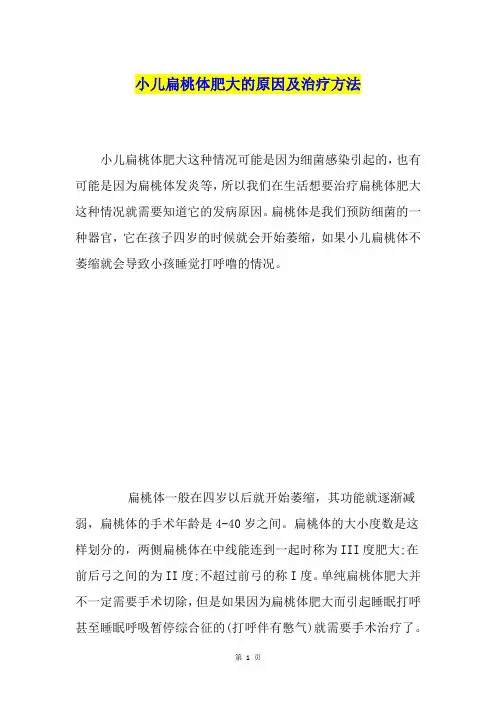 小儿扁桃体肥大的原因及治疗方法

小儿扁桃体肥大这种情况可能是因为细菌感染引起的，也有可能是因为扁桃体发炎等，所以我们在生活想要治疗扁桃体肥大这种情况就需要知道它的发病原因。扁桃体是我们预防细菌的一种器官，它在孩子四岁的时候就会开始萎缩，如果小儿扁桃体不萎缩就会导致小孩睡觉打呼噜的情况。

扁桃体一般在四岁以后就开始萎缩，其功能就逐渐减弱，扁桃体的手术年龄是4-40岁之间。扁桃体的大小度数是这样划分的，两侧扁桃体在中线能连到一起时称为III度肥大;在前后弓之间的为II度;不超过前弓的称I度。单纯扁桃体肥大并不一定需要手术切除，但是如果因为扁桃体肥大而引起睡眠打呼甚至睡眠呼吸暂停综合征的(打呼伴有憋气)就需要手术治疗了。

第 1 页